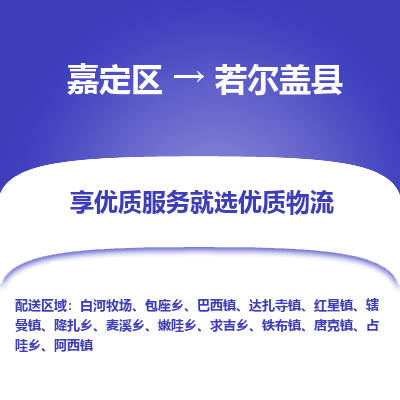 嘉定区 → 若尔盖县

享优质服务就选优质物流

配送区域：白河牧场、包座乡、巴西镇、达扎寺镇、红星镇、辖曼镇、降扎乡、麦溪乡、嫩哇乡、求吉乡、铁布镇、唐克镇、占哇乡、阿西镇